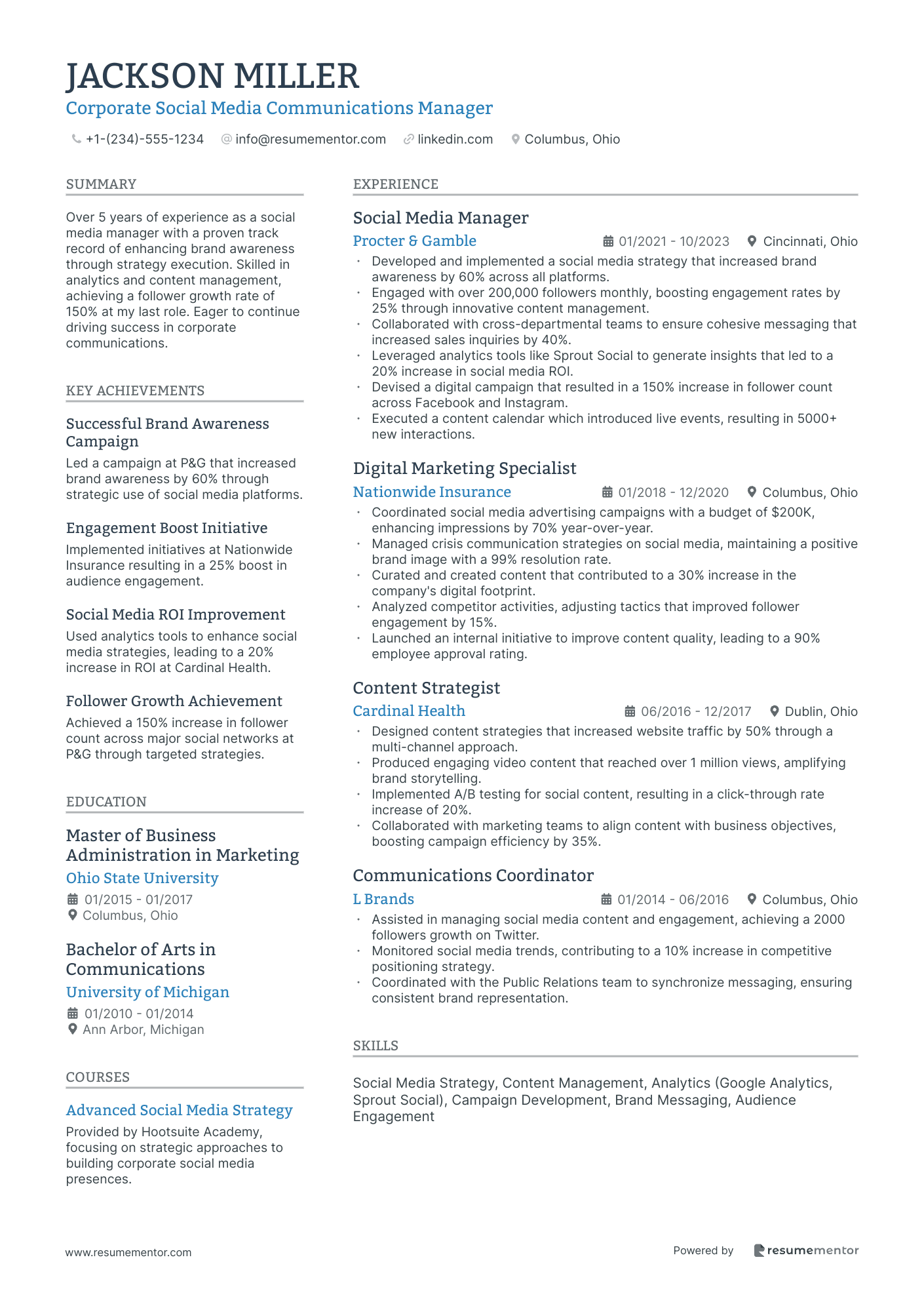 JACKSON MILLER
Corporate Social Media Communications Manager

+1-(234)-555-1234 info@resumementor.com linkedin.com Columbus, Ohio

SUMMARY

Over 5 years of experience as a social media manager with a proven track record of enhancing brand awareness through strategy execution. Skilled in analytics and content management, achieving a follower growth rate of 150% at my last role. Eager to continue driving success in corporate communications.

KEY ACHIEVEMENTS

Successful Brand Awareness Campaign
Led a campaign at P&G that increased brand awareness by 60% through strategic use of social media platforms.

Engagement Boost Initiative
Implemented initiatives at Nationwide Insurance resulting in a 25% boost in audience engagement.

Social Media ROI Improvement
Used analytics tools to enhance social media strategies, leading to a 20% increase in ROI at Cardinal Health.

Follower Growth Achievement
Achieved a 150% increase in follower count across major social networks at P&G through targeted strategies.

EDUCATION

Master of Business Administration in Marketing
Ohio State University
01/2015 - 01/2017
Columbus, Ohio

Bachelor of Arts in Communications
University of Michigan
01/2010 - 01/2014
Ann Arbor, Michigan

COURSES

Advanced Social Media Strategy
Provided by Hootsuite Academy, focusing on strategic approaches to building corporate social media presences.

EXPERIENCE

Social Media Manager
Procter & Gamble 01/2021 - 10/2023 Cincinnati, Ohio
• Developed and implemented a social media strategy that increased brand awareness by 60% across all platforms.
• Engaged with over 200,000 followers monthly, boosting engagement rates by 25% through innovative content management.
• Collaborated with cross-departmental teams to ensure cohesive messaging that increased sales inquiries by 40%.
• Leveraged analytics tools like Sprout Social to generate insights that led to a 20% increase in social media ROI.
• Devised a digital campaign that resulted in a 150% increase in follower count across Facebook and Instagram.
• Executed a content calendar which introduced live events, resulting in 5000+ new interactions.

Digital Marketing Specialist
Nationwide Insurance 01/2018 - 12/2020 Columbus, Ohio
• Coordinated social media advertising campaigns with a budget of $200K, enhancing impressions by 70% year-over-year.
• Managed crisis communication strategies on social media, maintaining a positive brand image with a 99% resolution rate.
• Curated and created content that contributed to a 30% increase in the company's digital footprint.
• Analyzed competitor activities, adjusting tactics that improved follower engagement by 15%.
• Launched an internal initiative to improve content quality, leading to a 90% employee approval rating.

Content Strategist
Cardinal Health 06/2016 - 12/2017 Dublin, Ohio
• Designed content strategies that increased website traffic by 50% through a multi-channel approach.
• Produced engaging video content that reached over 1 million views, amplifying brand storytelling.
• Implemented A/B testing for social content, resulting in a click-through rate increase of 20%.
• Collaborated with marketing teams to align content with business objectives, boosting campaign efficiency by 35%.

Communications Coordinator
L Brands 01/2014 - 06/2016 Columbus, Ohio
• Assisted in managing social media content and engagement, achieving a 2000 followers growth on Twitter.
• Monitored social media trends, contributing to a 10% increase in competitive positioning strategy.
• Coordinated with the Public Relations team to synchronize messaging, ensuring consistent brand representation.

SKILLS

Social Media Strategy, Content Management, Analytics (Google Analytics, Sprout Social), Campaign Development, Brand Messaging, Audience Engagement

www.resumementor.com Powered by resumementor